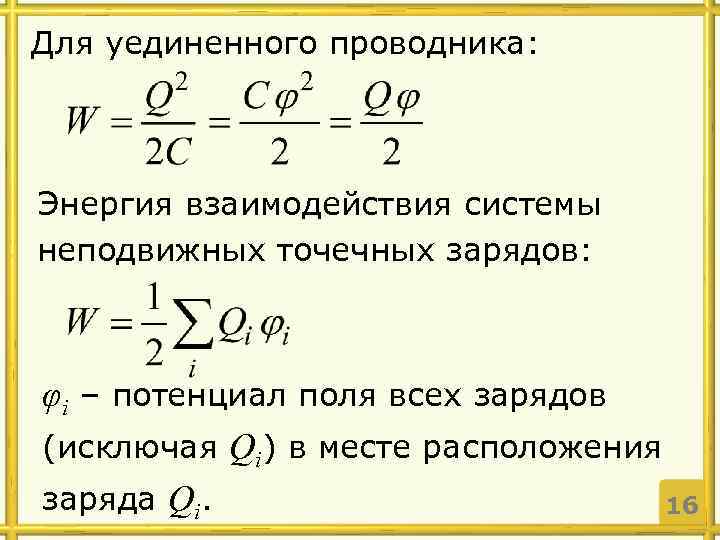 Для уединенного проводника:

$W = \frac{Q^2}{2C} = \frac{C\varphi^2}{2} = \frac{Q\varphi}{2}$

Энергия взаимодействия системы неподвижных точечных зарядов:

$W = \frac{1}{2}\sum_i Q_i \varphi_i$

$\varphi_i$ – потенциал поля всех зарядов (исключая $Q_i$) в месте расположения заряда $Q_i$.

16